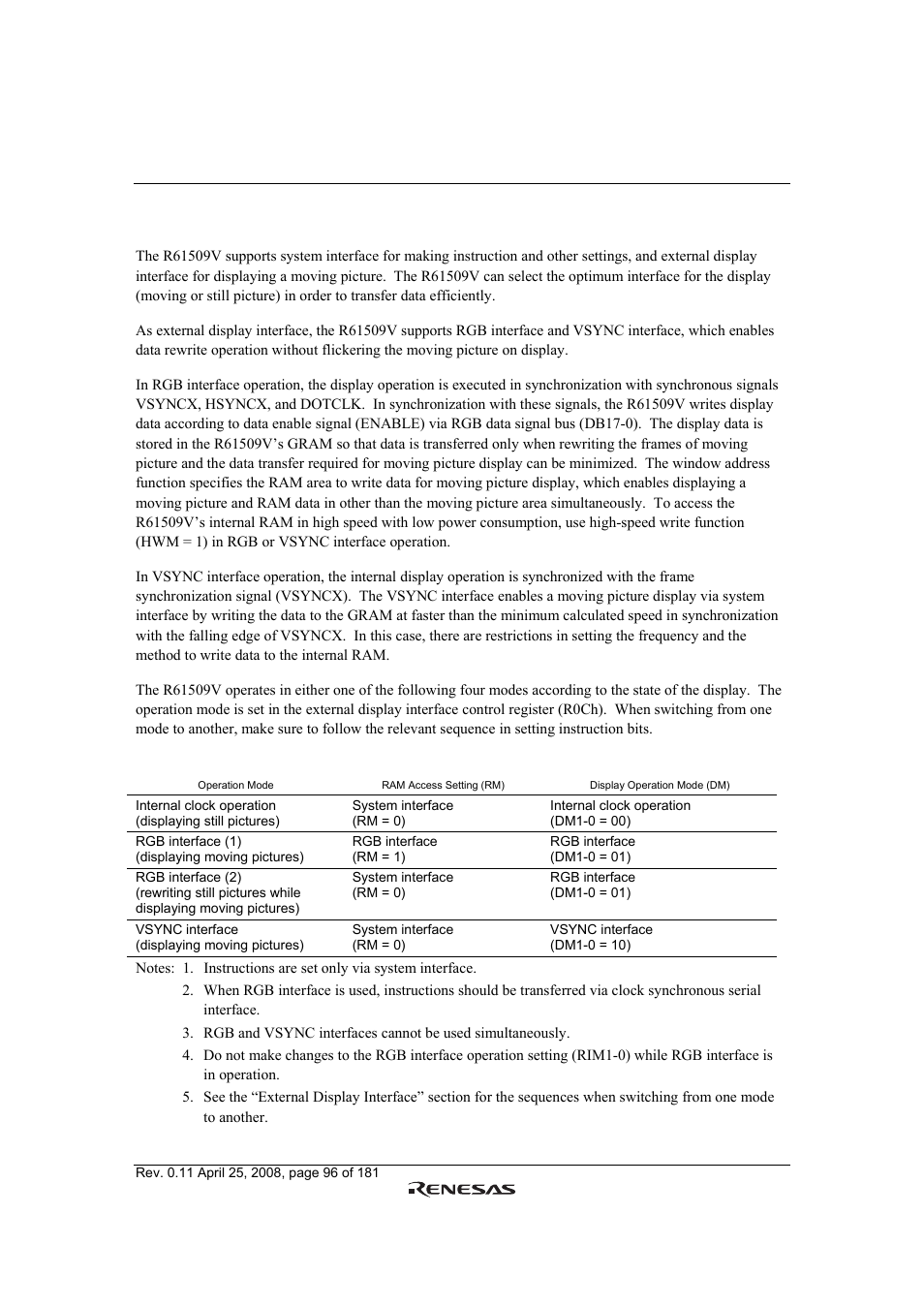 The R61509V supports system interface for making instruction and other settings, and external display interface for displaying a moving picture. The R61509V can select the optimum interface for the display (moving or still picture) in order to transfer data efficiently.

As external display interface, the R61509V supports RGB interface and VSYNC interface, which enables data rewrite operation without flickering the moving picture on display.

In RGB interface operation, the display operation is executed in synchronization with synchronous signals VSYNCX, HSYNCX, and DOTCLK. In synchronization with these signals, the R61509V writes display data according to data enable signal (ENABLE) via RGB data signal bus (DB17-0). The display data is stored in the R61509V's GRAM so that data is transferred only when rewriting the frames of moving picture and the data transfer required for moving picture display can be minimized. The window address function specifies the RAM area to write data for moving picture display, which enables displaying a moving picture and RAM data in other than the moving picture area simultaneously. To access the R61509V's internal RAM in high speed with low power consumption, use high-speed write function (HWM = 1) in RGB or VSYNC interface operation.

In VSYNC interface operation, the internal display operation is synchronized with the frame synchronization signal (VSYNCX). The VSYNC interface enables a moving picture display via system interface by writing the data to the GRAM at faster than the minimum calculated speed in synchronization with the falling edge of VSYNCX. In this case, there are restrictions in setting the frequency and the method to write data to the internal RAM.

The R61509V operates in either one of the following four modes according to the state of the display. The operation mode is set in the external display interface control register (R0Ch). When switching from one mode to another, make sure to follow the relevant sequence in setting instruction bits.

| Operation Mode | RAM Access Setting (RM) | Display Operation Mode (DM) |
|---|---|---|
| Internal clock operation (displaying still pictures) | System interface (RM = 0) | Internal clock operation (DM1-0 = 00) |
| RGB interface (1) (displaying moving pictures) | RGB interface (RM = 1) | RGB interface (DM1-0 = 01) |
| RGB interface (2) (rewriting still pictures while displaying moving pictures) | System interface (RM = 0) | RGB interface (DM1-0 = 01) |
| VSYNC interface (displaying moving pictures) | System interface (RM = 0) | VSYNC interface (DM1-0 = 10) |

Notes: 1. Instructions are set only via system interface.
2. When RGB interface is used, instructions should be transferred via clock synchronous serial interface.
3. RGB and VSYNC interfaces cannot be used simultaneously.
4. Do not make changes to the RGB interface operation setting (RIM1-0) while RGB interface is in operation.
5. See the "External Display Interface" section for the sequences when switching from one mode to another.

Rev. 0.11 April 25, 2008, page 96 of 181
RENESAS